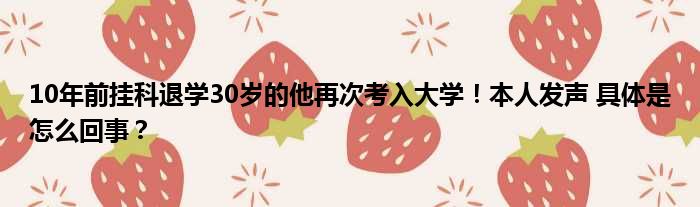 10年前挂科退学30岁的他再次考入大学！本人发声 具体是怎么回事？